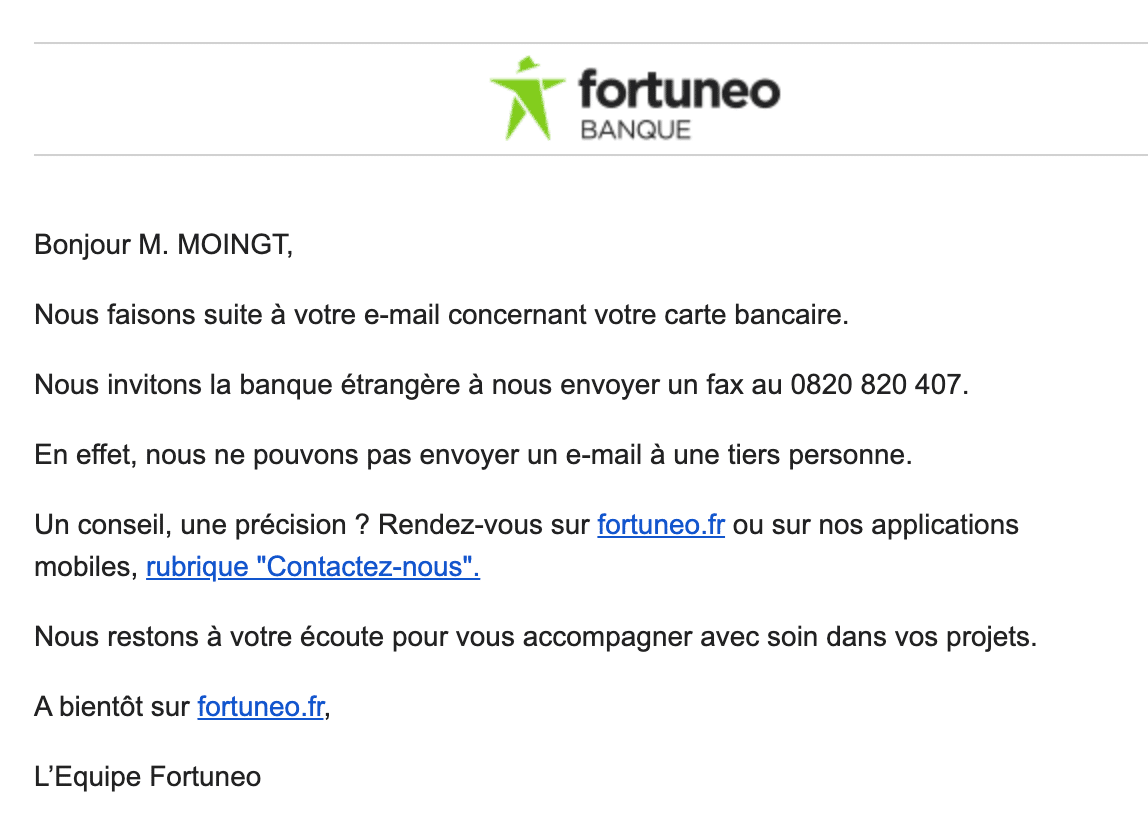 fortuneo
BANQUE

Bonjour M. MOINGT,

Nous faisons suite à votre e-mail concernant votre carte bancaire.

Nous invitons la banque étrangère à nous envoyer un fax au 0820 820 407.

En effet, nous ne pouvons pas envoyer un e-mail à une tiers personne.

Un conseil, une précision ? Rendez-vous sur fortuneo.fr ou sur nos applications mobiles, rubrique "Contactez-nous".

Nous restons à votre écoute pour vous accompagner avec soin dans vos projets.

A bientôt sur fortuneo.fr,

L'Equipe Fortuneo